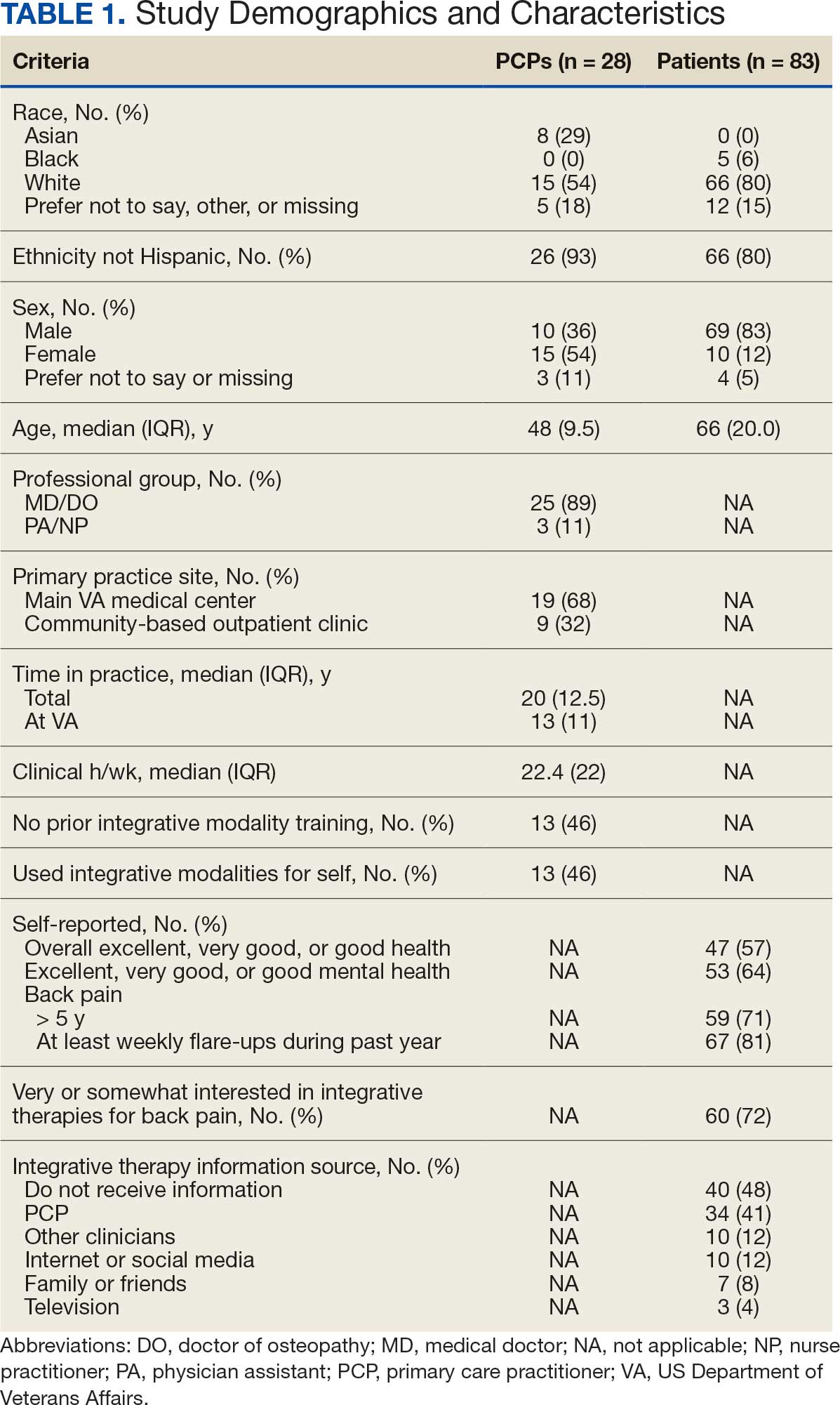 TABLE 1. Study Demographics and Characteristics

| Criteria | PCPs (n = 28) | Patients (n = 83) |
|---|---|---|
| Race, No. (%) | | |
| Asian | 8 (29) | 0 (0) |
| Black | 0 (0) | 5 (6) |
| White | 15 (54) | 66 (80) |
| Prefer not to say, other, or missing | 5 (18) | 12 (15) |
| Ethnicity not Hispanic, No. (%) | 26 (93) | 66 (80) |
| Sex, No. (%) | | |
| Male | 10 (36) | 69 (83) |
| Female | 15 (54) | 10 (12) |
| Prefer not to say or missing | 3 (11) | 4 (5) |
| Age, median (IQR), y | 48 (9.5) | 66 (20.0) |
| Professional group, No. (%) | | |
| MD/DO | 25 (89) | NA |
| PA/NP | 3 (11) | NA |
| Primary practice site, No. (%) | | |
| Main VA medical center | 19 (68) | NA |
| Community-based outpatient clinic | 9 (32) | NA |
| Time in practice, median (IQR), y | | |
| Total | 20 (12.5) | NA |
| At VA | 13 (11) | NA |
| Clinical h/wk, median (IQR) | 22.4 (22) | NA |
| No prior integrative modality training, No. (%) | 13 (46) | NA |
| Used integrative modalities for self, No. (%) | 13 (46) | NA |
| Self-reported, No. (%) | | |
| Overall excellent, very good, or good health | NA | 47 (57) |
| Excellent, very good, or good mental health | NA | 53 (64) |
| Back pain | | |
| > 5 y | NA | 59 (71) |
| At least weekly flare-ups during past year | NA | 67 (81) |
| Very or somewhat interested in integrative therapies for back pain, No. (%) | NA | 60 (72) |
| Integrative therapy information source, No. (%) | | |
| Do not receive information | NA | 40 (48) |
| PCP | NA | 34 (41) |
| Other clinicians | NA | 10 (12) |
| Internet or social media | NA | 10 (12) |
| Family or friends | NA | 7 (8) |
| Television | NA | 3 (4) |

Abbreviations: DO, doctor of osteopathy; MD, medical doctor; NA, not applicable; NP, nurse practitioner; PA, physician assistant; PCP, primary care practitioner; VA, US Department of Veterans Affairs.